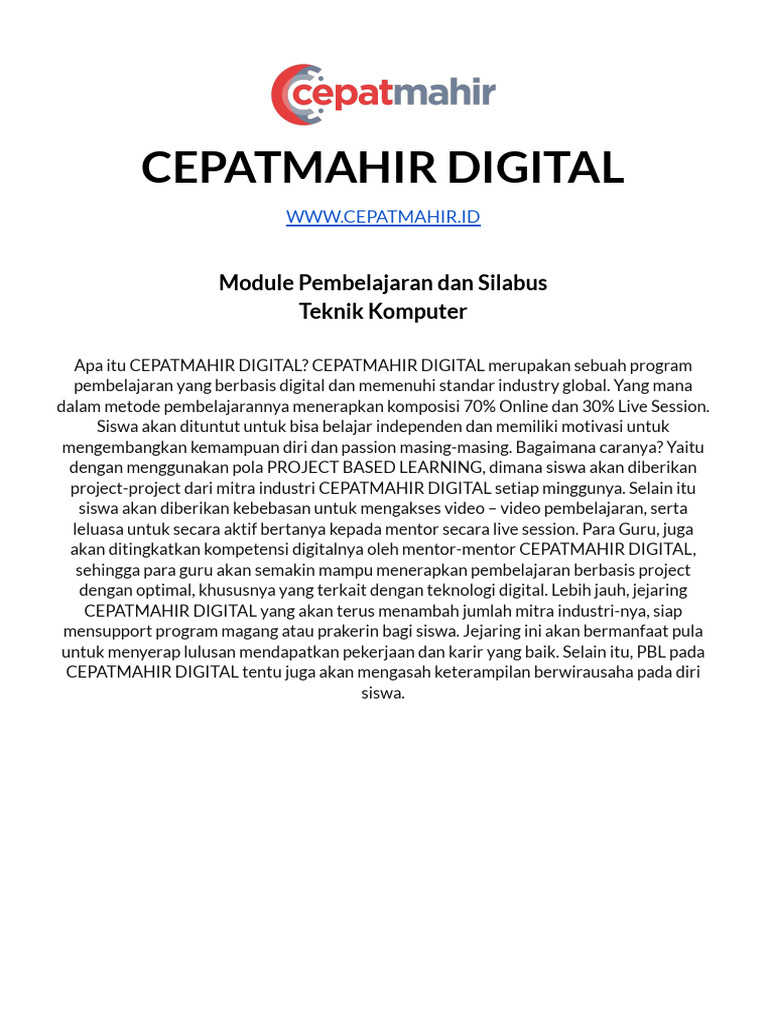 cepatmahir

CEPATMAHIR DIGITAL

WWW.CEPATMAHIR.ID

Module Pembelajaran dan Silabus
Teknik Komputer

Apa itu CEPATMAHIR DIGITAL? CEPATMAHIR DIGITAL merupakan sebuah program pembelajaran yang berbasis digital dan memenuhi standar industry global. Yang mana dalam metode pembelajarannya menerapkan komposisi 70% Online dan 30% Live Session. Siswa akan dituntut untuk bisa belajar independen dan memiliki motivasi untuk mengembangkan kemampuan diri dan passion masing-masing. Bagaimana caranya? Yaitu dengan menggunakan pola PROJECT BASED LEARNING, dimana siswa akan diberikan project-project dari mitra industri CEPATMAHIR DIGITAL setiap minggunya. Selain itu siswa akan diberikan kebebasan untuk mengakses video – video pembelajaran, serta leluasa untuk secara aktif bertanya kepada mentor secara live session. Para Guru, juga akan ditingkatkan kompetensi digitalnya oleh mentor-mentor CEPATMAHIR DIGITAL, sehingga para guru akan semakin mampu menerapkan pembelajaran berbasis project dengan optimal, khususnya yang terkait dengan teknologi digital. Lebih jauh, jejaring CEPATMAHIR DIGITAL yang akan terus menambah jumlah mitra industri-nya, siap mensupport program magang atau prakerin bagi siswa. Jejaring ini akan bermanfaat pula untuk menyerap lulusan mendapatkan pekerjaan dan karir yang baik. Selain itu, PBL pada CEPATMAHIR DIGITAL tentu juga akan mengasah keterampilan berwirausaha pada diri siswa.